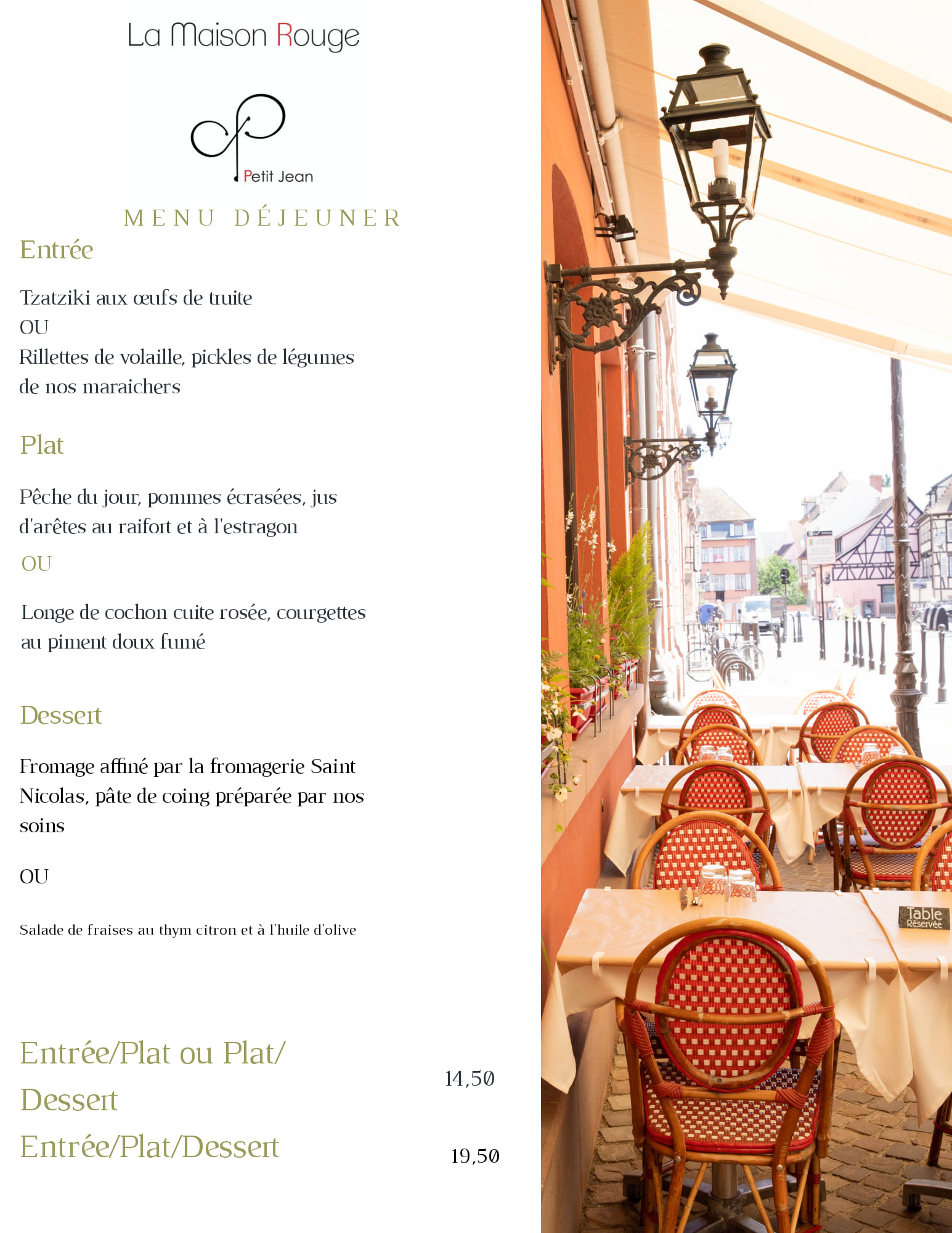 La Maison Rouge

Petit Jean

MENU DÉJEUNER

Entrée

Tzatziki aux œufs de truite
OU
Rillettes de volaille, pickles de légumes de nos maraichers

Plat

Pêche du jour, pommes écrasées, jus d'arêtes au raifort et à l'estragon

OU

Longe de cochon cuite rosée, courgettes au piment doux fumé

Dessert

Fromage affiné par la fromagerie Saint Nicolas, pâte de coing préparée par nos soins

OU

Salade de fraises au thym citron et à l'huile d'olive

Entrée/Plat ou Plat/Dessert 14,50

Entrée/Plat/Dessert 19,50

Table Réservée